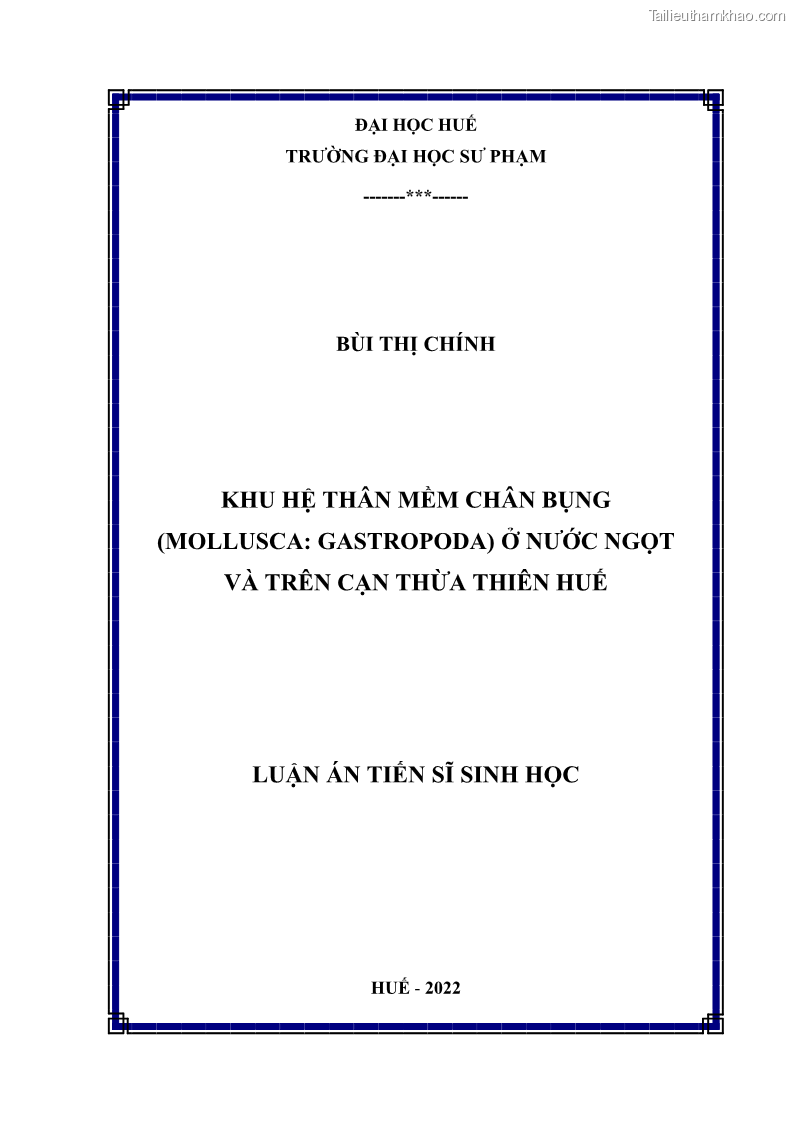 Tailieuthamkhao.com

ĐẠI HỌC HUẾ
TRƯỜNG ĐẠI HỌC SƯ PHẠM
-------***------

BÙI THỊ CHÍNH

KHU HỆ THÂN MỀM CHÂN BỤNG
(MOLLUSCA: GASTROPODA) Ở NƯỚC NGỌT
VÀ TRÊN CẠN THỪA THIÊN HUẾ

LUẬN ÁN TIẾN SĨ SINH HỌC

HUẾ - 2022